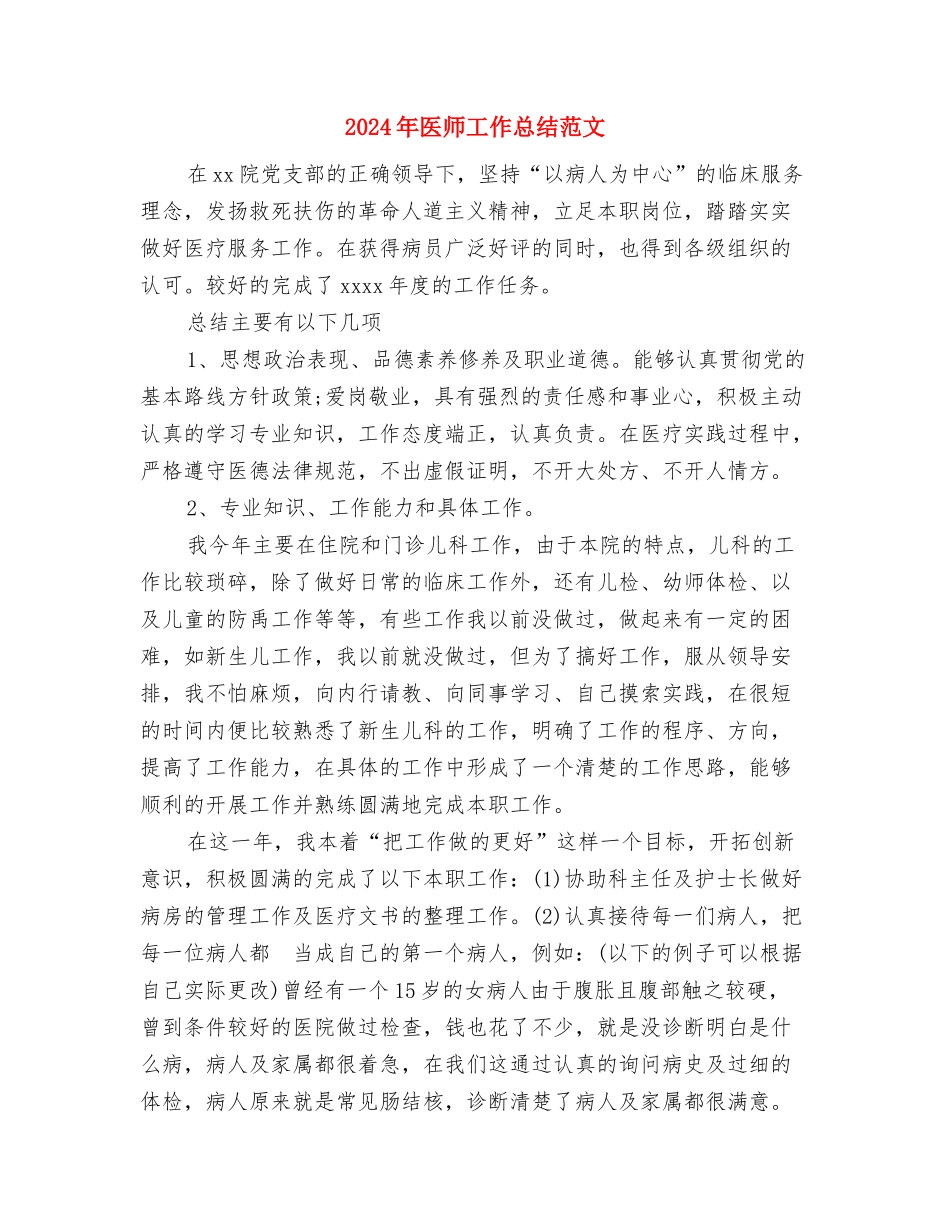 2024年医师工作总结范文

在xx院党支部的正确领导下，坚持“以病人为中心”的临床服务理念，发扬救死扶伤的革命人道主义精神，立足本职岗位，踏踏实实做好医疗服务工作。在获得病员广泛好评的同时，也得到各级组织的认可。较好的完成了xxxx年度的工作任务。

总结主要有以下几项

1、思想政治表现、品德素养修养及职业道德。能够认真贯彻党的基本路线方针政策;爱岗敬业，具有强烈的责任感和事业心，积极主动认真的学习专业知识，工作态度端正，认真负责。在医疗实践过程中，严格遵守医德法律规范，不出虚假证明，不开大处方、不开人情方。

2、专业知识、工作能力和具体工作。

我今年主要在住院和门诊儿科工作，由于本院的特点，儿科的工作比较琐碎，除了做好日常的临床工作外，还有儿检、幼师体检、以及儿童的防禹工作等等，有些工作我以前没做过，做起来有一定的困难，如新生儿工作，我以前就没做过，但为了搞好工作，服从领导安排，我不怕麻烦，向内行请教、向同事学习、自己摸索实践，在很短的时间内便比较熟悉了新生儿科的工作，明确了工作的程序、方向，提高了工作能力，在具体的工作中形成了一个清楚的工作思路，能够顺利的开展工作并熟练圆满地完成本职工作。

在这一年，我本着“把工作做的更好”这样一个目标，开拓创新意识，积极圆满的完成了以下本职工作：(1)协助科主任及护士长做好病房的管理工作及医疗文书的整理工作。(2)认真接待每一们病人，把每一位病人都　当成自己的第一个病人，例如：(以下的例子可以根据自己实际更改)曾经有一个15岁的女病人由于腹胀且腹部触之较硬，曾到条件较好的医院做过检查，钱也花了不少，就是没诊断明白是什么病，病人及家属都很着急，在我们这通过认真的询问病史及过细的体检，病人原来就是常见肠结核，诊断清楚了病人及家属都很满意。